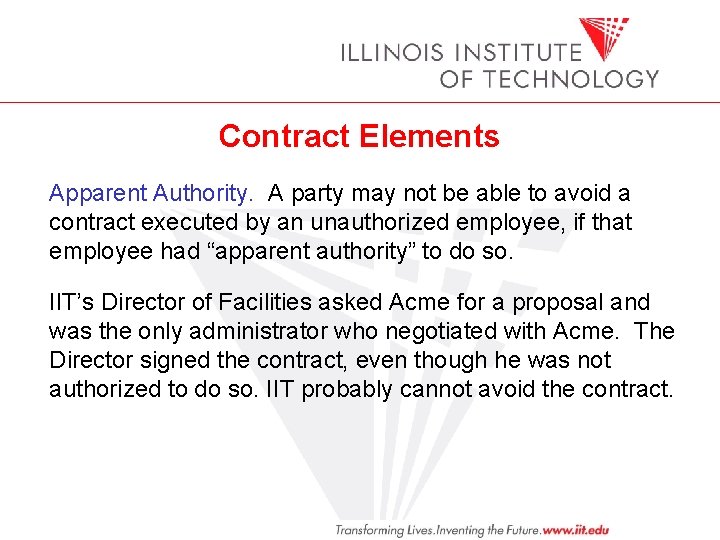 ILLINOIS INSTITUTE
OF TECHNOLOGY

Contract Elements

Apparent Authority. A party may not be able to avoid a contract executed by an unauthorized employee, if that employee had "apparent authority" to do so.

IIT's Director of Facilities asked Acme for a proposal and was the only administrator who negotiated with Acme. The Director signed the contract, even though he was not authorized to do so. IIT probably cannot avoid the contract.

Transforming Lives.Inventing the Future.www.iit.edu